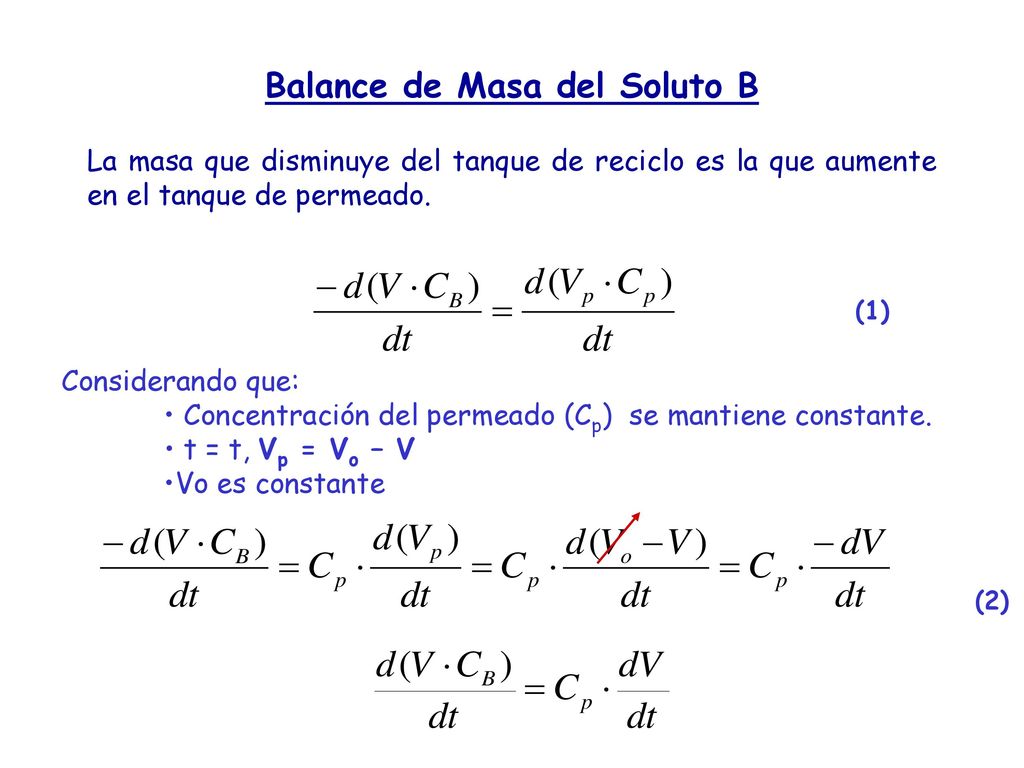 Balance de Masa del Soluto B

La masa que disminuye del tanque de reciclo es la que aumente en el tanque de permeado.

$\frac{-d(V \cdot C_B)}{dt} = \frac{d(V_p \cdot C_p)}{dt}$ (1)

Considerando que:
• Concentración del permeado ($C_p$) se mantiene constante.
• t = t, $V_p = V_o - V$
•Vo es constante

$\frac{-d(V \cdot C_B)}{dt} = C_p \cdot \frac{d(V_p)}{dt} = C_p \cdot \frac{d(V_o - V)}{dt} = C_p \cdot \frac{-dV}{dt}$ (2)

$\frac{d(V \cdot C_B)}{dt} = C_p \cdot \frac{dV}{dt}$